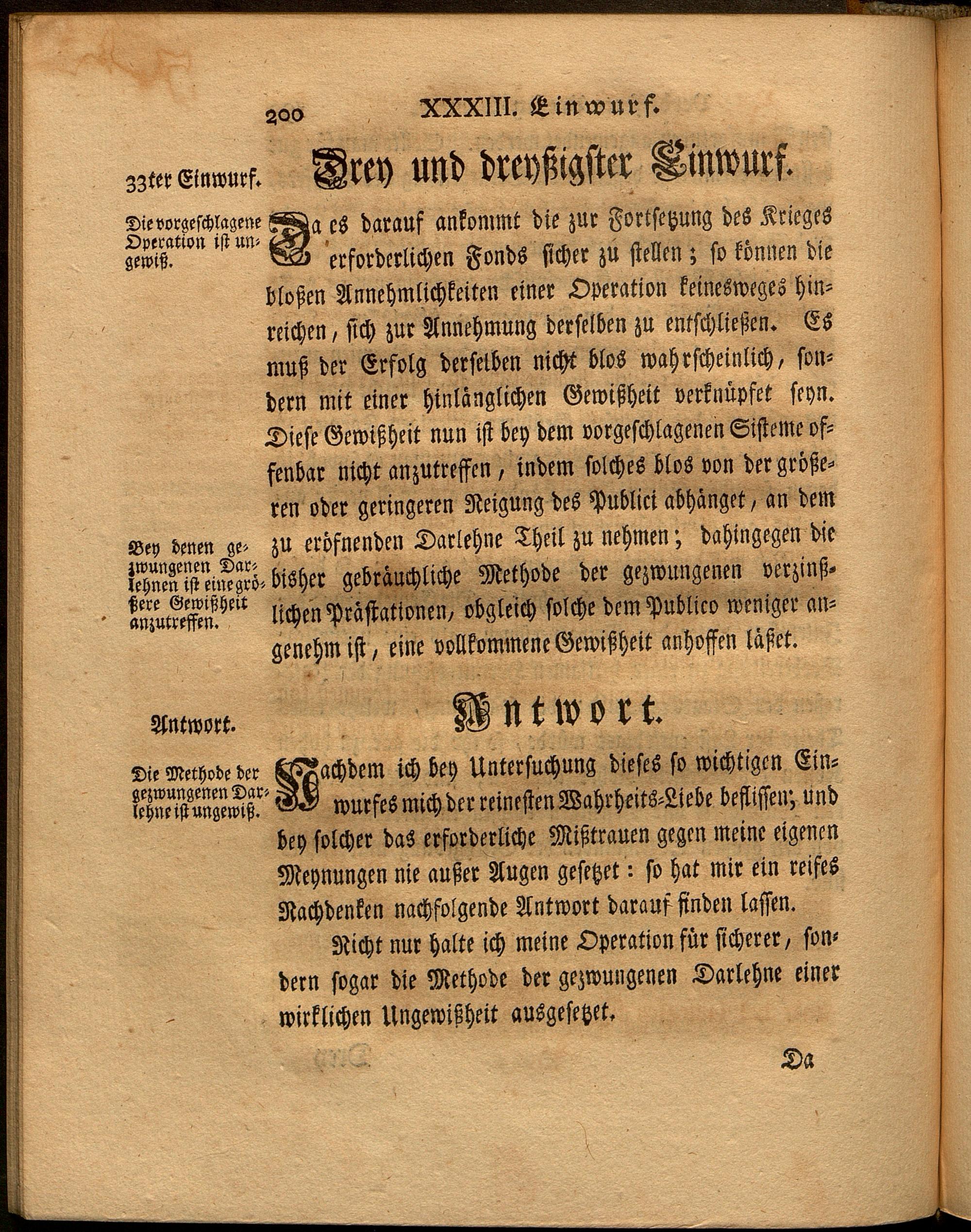 200 XXXIII. Einwurf.

33ter Einwurf.

Drey und dreyßigster Einwurf.

Die vorgeschlagene Operation ist ungewiß.

Da es darauf ankommt die zur Fortsetzung des Krieges erforderlichen Fonds sicher zu stellen; so können die bloßen Annehmlichkeiten einer Operation keinesweges hinreichen, sich zur Annehmung derselben zu entschließen. Es muß der Erfolg derselben nicht blos wahrscheinlich, sondern mit einer hinlänglichen Gewißheit verknüpfet seyn. Diese Gewißheit nun ist bey dem vorgeschlagenen Sisteme offenbar nicht anzutreffen, indem solches blos von der größeren oder geringeren Neigung des Publici abhänget, an dem zu eröfnenden Darlehne Theil zu nehmen; dahingegen die bisher gebräuchliche Methode der gezwungenen verzinßlichen Prästationen, obgleich solche dem Publico weniger angenehm ist, eine vollkommene Gewißheit anhoffen läßet.

Bey denen gezwungenen Darlehnen ist eine größere Gewißheit anzutreffen.

Antwort.

Antwort.

Die Methode der gezwungenen Darlehne ist ungewiß.

Nachdem ich bey Untersuchung dieses so wichtigen Einwurfes mich der reinesten Wahrheits-Liebe beflissen; und bey solcher das erforderliche Mißtrauen gegen meine eigenen Meynungen nie außer Augen gesetzet: so hat mir ein reifes Nachdenken nachfolgende Antwort darauf finden lassen.

Nicht nur halte ich meine Operation für sicherer, sondern sogar die Methode der gezwungenen Darlehne einer wirklichen Ungewißheit ausgesetzet.

Da